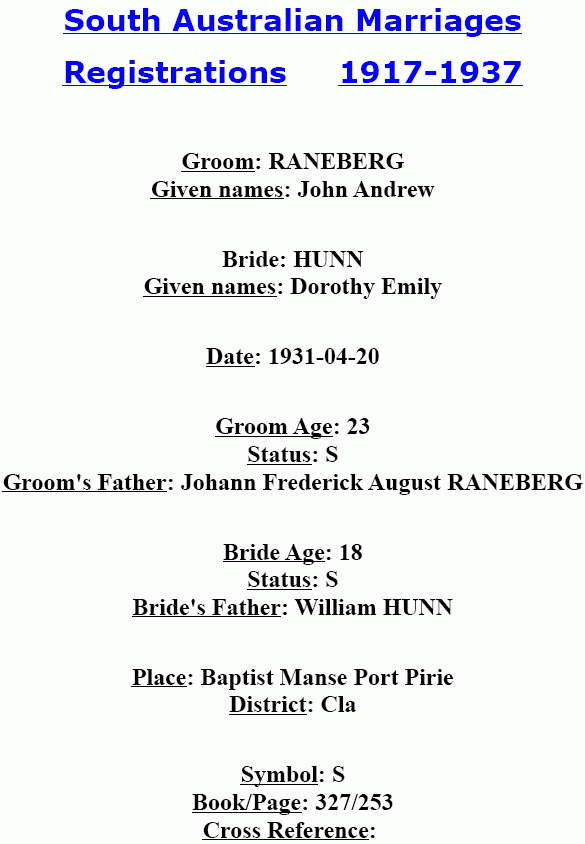 South Australian Marriages
Registrations 1917-1937

Groom: RANEBERG
Given names: John Andrew

Bride: HUNN
Given names: Dorothy Emily

Date: 1931-04-20

Groom Age: 23
Status: S
Groom's Father: Johann Frederick August RANEBERG

Bride Age: 18
Status: S
Bride's Father: William HUNN

Place: Baptist Manse Port Pirie
District: Cla

Symbol: S
Book/Page: 327/253
Cross Reference: